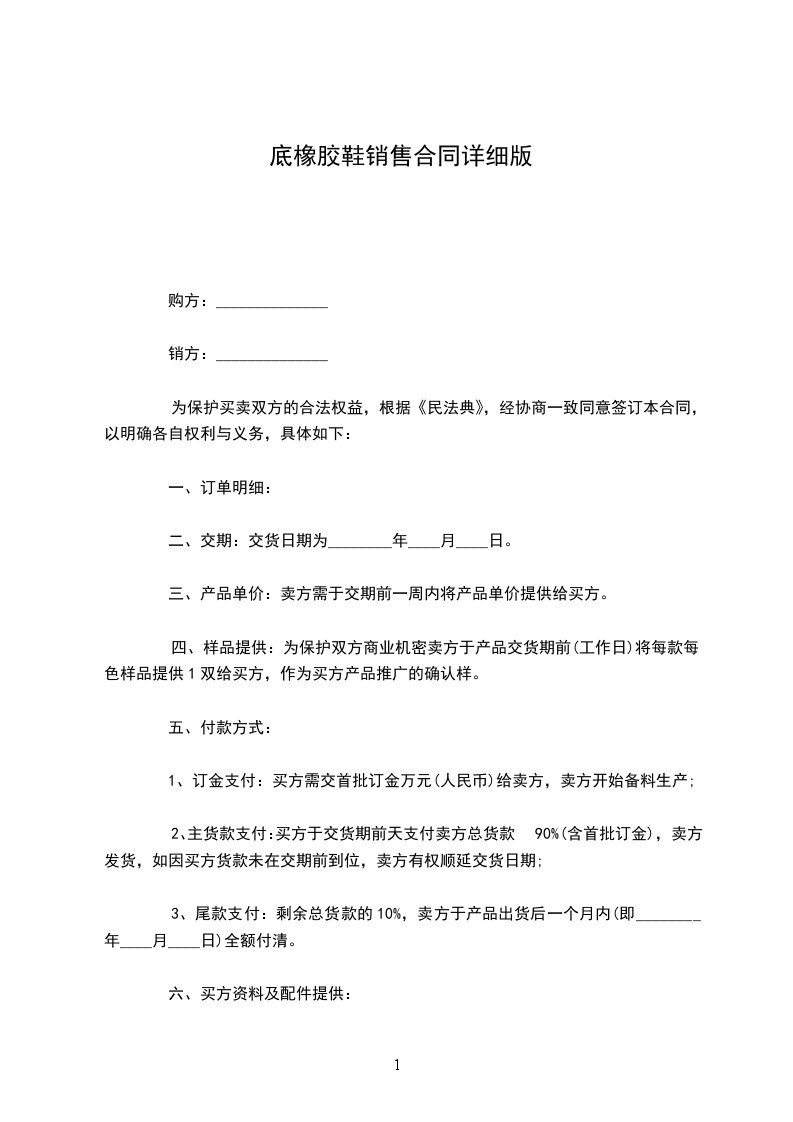 底橡胶鞋销售合同详细版

购方：______________

销方：______________

为保护买卖双方的合法权益，根据《民法典》，经协商一致同意签订本合同，以明确各自权利与义务，具体如下：

一、订单明细：

二、交期：交货日期为________年____月____日。

三、产品单价：卖方需于交期前一周内将产品单价提供给买方。

四、样品提供：为保护双方商业机密卖方于产品交货期前(工作日)将每款每色样品提供1双给买方，作为买方产品推广的确认样。

五、付款方式：

1、订金支付：买方需交首批订金万元(人民币)给卖方，卖方开始备料生产；

2、主货款支付：买方于交货期前天支付卖方总货款 90%(含首批订金)，卖方发货，如因买方货款未在交期前到位，卖方有权顺延交货日期；

3、尾款支付：剩余总货款的10%，卖方于产品出货后一个月内(即________年____月____日)全额付清。

六、买方资料及配件提供：

1